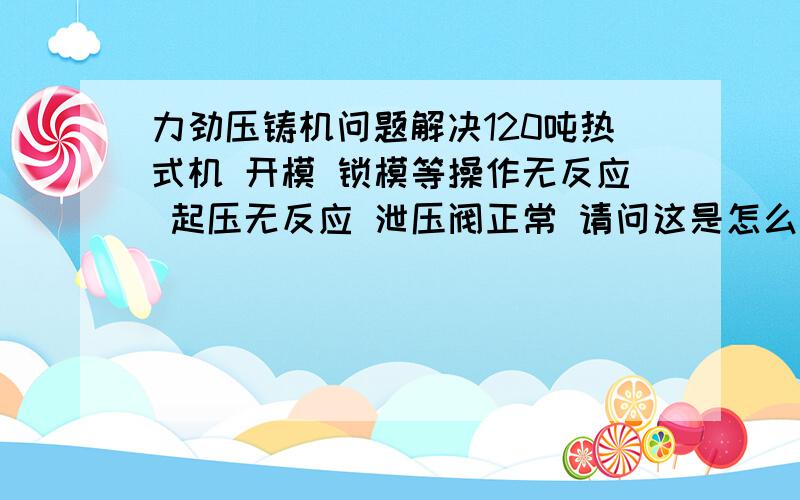 力劲压铸机问题解决120吨热式机 开模 锁模等操作无反应 起压无反应 泄压阀正常 请问这是怎么